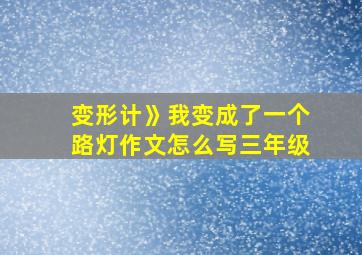 变形计》我变成了一个路灯作文怎么写三年级